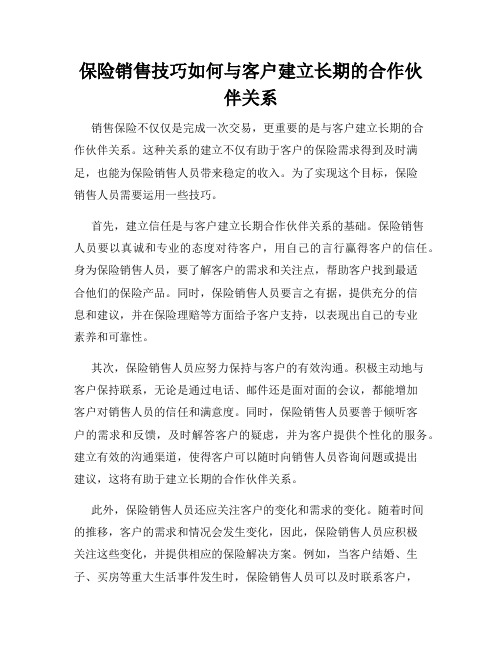 保险销售技巧如何与客户建立长期的合作伙伴关系

销售保险不仅仅是完成一次交易，更重要的是与客户建立长期的合作伙伴关系。这种关系的建立不仅有助于客户的保险需求得到及时满足，也能为保险销售人员带来稳定的收入。为了实现这个目标，保险销售人员需要运用一些技巧。

首先，建立信任是与客户建立长期合作伙伴关系的基础。保险销售人员要以真诚和专业的态度对待客户，用自己的言行赢得客户的信任。身为保险销售人员，要了解客户的需求和关注点，帮助客户找到最适合他们的保险产品。同时，保险销售人员要言之有据，提供充分的信息和建议，并在保险理赔等方面给予客户支持，以表现出自己的专业素养和可靠性。

其次，保险销售人员应努力保持与客户的有效沟通。积极主动地与客户保持联系，无论是通过电话、邮件还是面对面的会议，都能增加客户对销售人员的信任和满意度。同时，保险销售人员要善于倾听客户的需求和反馈，及时解答客户的疑虑，并为客户提供个性化的服务。建立有效的沟通渠道，使得客户可以随时向销售人员咨询问题或提出建议，这将有助于建立长期的合作伙伴关系。

此外，保险销售人员还应关注客户的变化和需求的变化。随着时间的推移，客户的需求和情况会发生变化，因此，保险销售人员应积极关注这些变化，并提供相应的保险解决方案。例如，当客户结婚、生子、买房等重大生活事件发生时，保险销售人员可以及时联系客户，